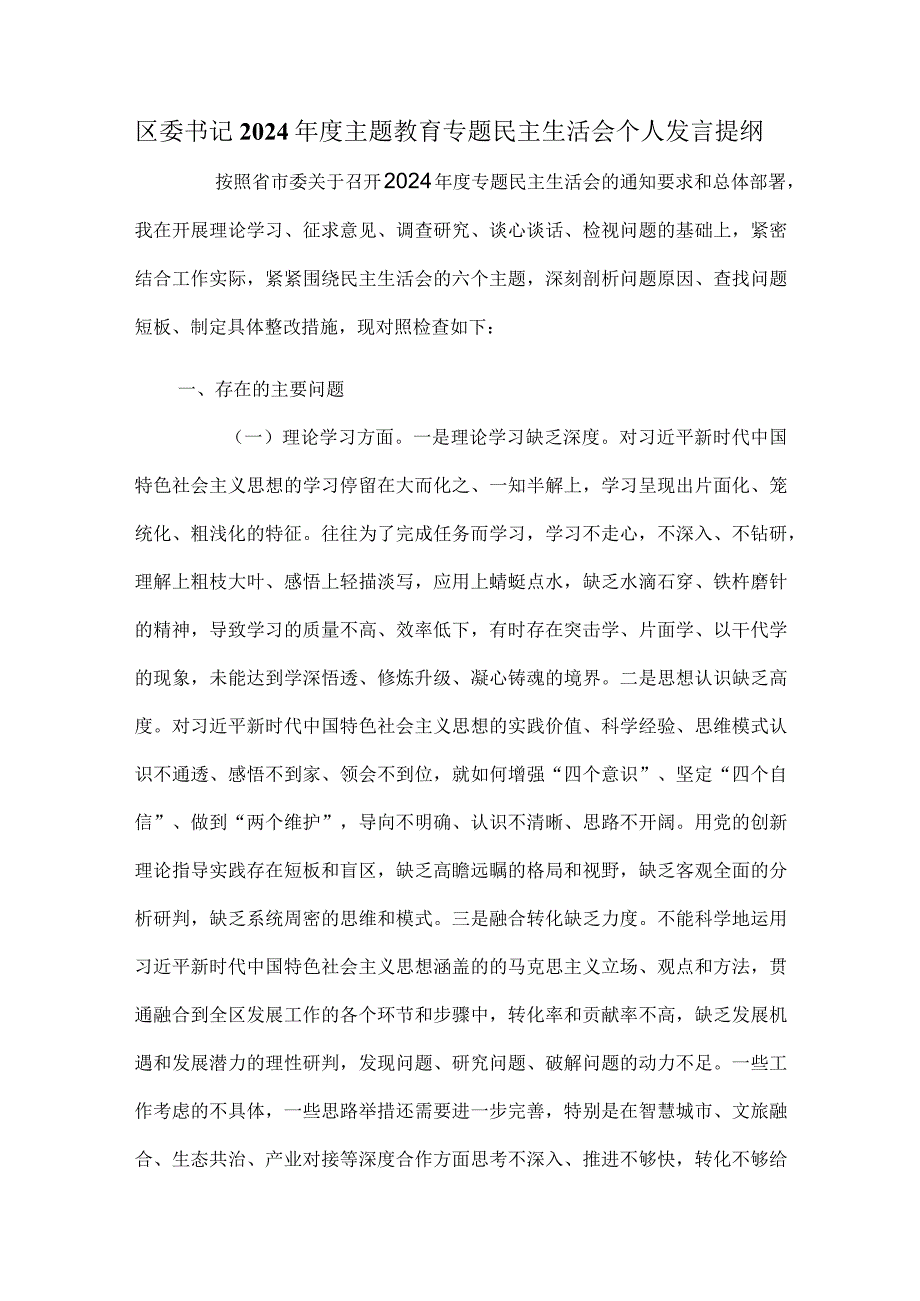 区委书记2024年度主题教育专题民主生活会个人发言提纲

按照省市委关于召开2024年度专题民主生活会的通知要求和总体部署，我在开展理论学习、征求意见、调查研究、谈心谈话、检视问题的基础上，紧密结合工作实际，紧紧围绕民主生活会的六个主题，深刻剖析问题原因、查找问题短板、制定具体整改措施，现对照检查如下：

一、存在的主要问题

（一）理论学习方面。一是理论学习缺乏深度。对习近平新时代中国特色社会主义思想的学习停留在大而化之、一知半解上，学习呈现出片面化、笼统化、粗浅化的特征。往往为了完成任务而学习，学习不走心，不深入、不钻研，理解上粗枝大叶、感悟上轻描淡写，应用上蜻蜓点水，缺乏水滴石穿、铁杵磨针的精神，导致学习的质量不高、效率低下，有时存在突击学、片面学、以干代学的现象，未能达到学深悟透、修炼升级、凝心铸魂的境界。二是思想认识缺乏高度。对习近平新时代中国特色社会主义思想的实践价值、科学经验、思维模式认识不通透、感悟不到家、领会不到位，就如何增强“四个意识”、坚定“四个自信”、做到“两个维护”，导向不明确、认识不清晰、思路不开阔。用党的创新理论指导实践存在短板和盲区，缺乏高瞻远瞩的格局和视野，缺乏客观全面的分析研判，缺乏系统周密的思维和模式。三是融合转化缺乏力度。不能科学地运用习近平新时代中国特色社会主义思想涵盖的的马克思主义立场、观点和方法，贯通融合到全区发展工作的各个环节和步骤中，转化率和贡献率不高，缺乏发展机遇和发展潜力的理性研判，发现问题、研究问题、破解问题的动力不足。一些工作考虑的不具体，一些思路举措还需要进一步完善，特别是在智慧城市、文旅融合、生态共治、产业对接等深度合作方面思考不深入、推进不够快，转化不够给